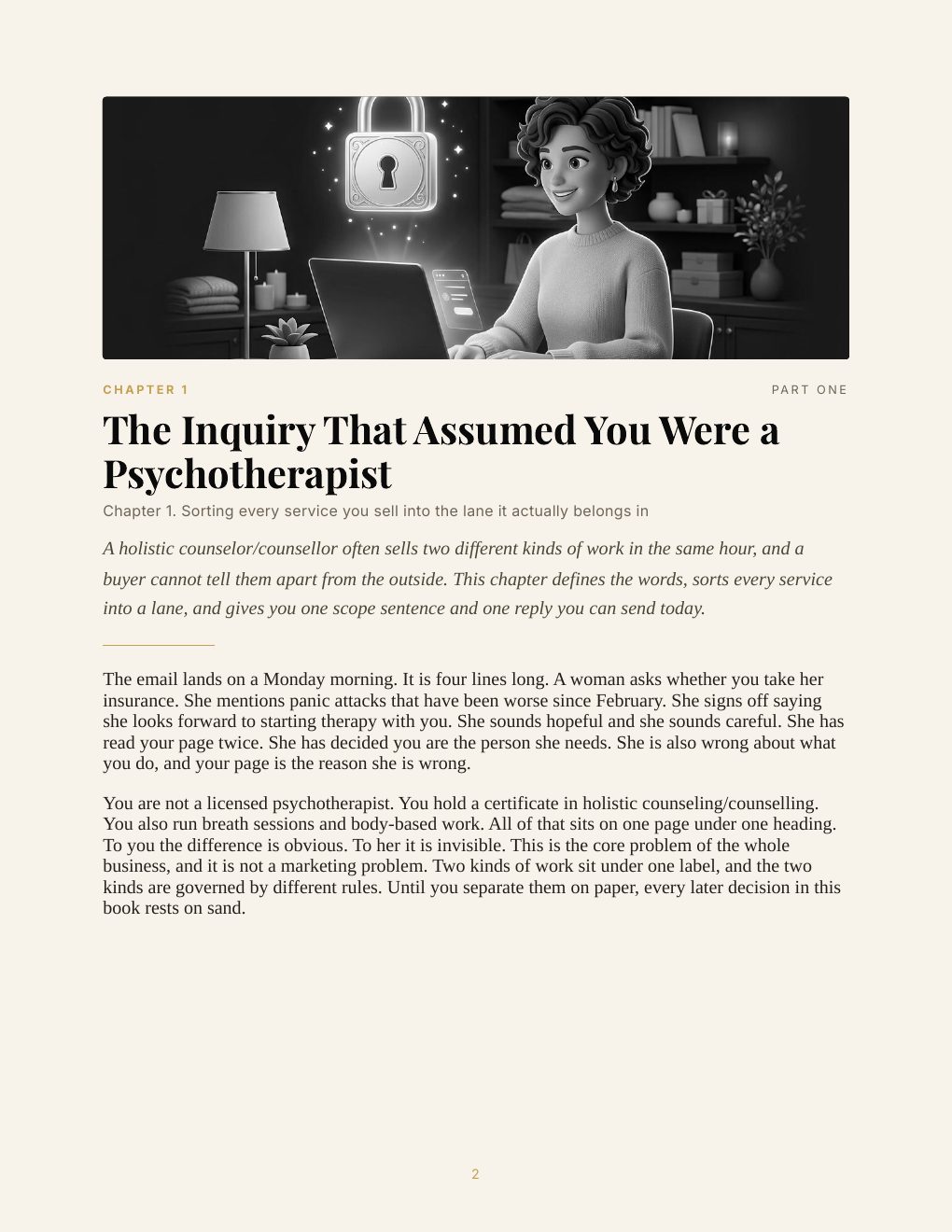 CHAPTER 1

PART ONE

The Inquiry That Assumed You Were a Psychotherapist

Chapter 1. Sorting every service you sell into the lane it actually belongs in

A holistic counselor/counsellor often sells two different kinds of work in the same hour, and a buyer cannot tell them apart from the outside. This chapter defines the words, sorts every service into a lane, and gives you one scope sentence and one reply you can send today.

The email lands on a Monday morning. It is four lines long. A woman asks whether you take her insurance. She mentions panic attacks that have been worse since February. She signs off saying she looks forward to starting therapy with you. She sounds hopeful and she sounds careful. She has read your page twice. She has decided you are the person she needs. She is also wrong about what you do, and your page is the reason she is wrong.

You are not a licensed psychotherapist. You hold a certificate in holistic counseling/counselling. You also run breath sessions and body-based work. All of that sits on one page under one heading. To you the difference is obvious. To her it is invisible. This is the core problem of the whole business, and it is not a marketing problem. Two kinds of work sit under one label, and the two kinds are governed by different rules. Until you separate them on paper, every later decision in this book rests on sand.

2